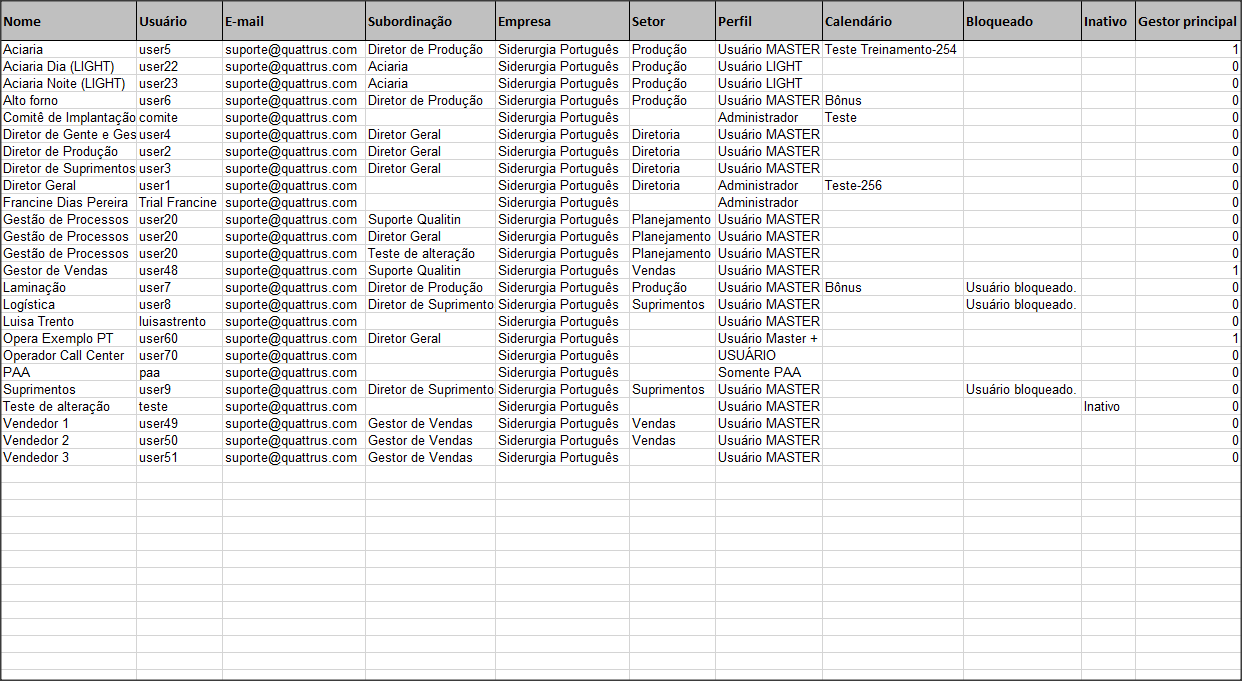 | Nome | Usuário | E-mail | Subordinação | Empresa | Setor | Perfil | Calendário | Bloqueado | Inativo | Gestor principal |
|---|---|---|---|---|---|---|---|---|---|---|
| Aciaria | user5 | suporte@quattrus.com | Diretor de Produção | Siderurgia Português | Produção | Usuário MASTER | Teste Treinamento-254 | | | 1 |
| Aciaria Dia (LIGHT) | user22 | suporte@quattrus.com | Aciaria | Siderurgia Português | Produção | Usuário LIGHT | | | | 0 |
| Aciaria Noite (LIGHT) | user23 | suporte@quattrus.com | Aciaria | Siderurgia Português | Produção | Usuário LIGHT | | | | 0 |
| Alto forno | user6 | suporte@quattrus.com | Diretor de Produção | Siderurgia Português | Produção | Usuário MASTER | Bônus | | | 0 |
| Comitê de Implantação | comite | suporte@quattrus.com | | Siderurgia Português | | Administrador | Teste | | | 0 |
| Diretor de Gente e Ges | user4 | suporte@quattrus.com | Diretor Geral | Siderurgia Português | Diretoria | Usuário MASTER | | | | 0 |
| Diretor de Produção | user2 | suporte@quattrus.com | Diretor Geral | Siderurgia Português | Diretoria | Usuário MASTER | | | | 0 |
| Diretor de Suprimentos | user3 | suporte@quattrus.com | Diretor Geral | Siderurgia Português | Diretoria | Usuário MASTER | | | | 0 |
| Diretor Geral | user1 | suporte@quattrus.com | | Siderurgia Português | Diretoria | Administrador | Teste-256 | | | 0 |
| Francine Dias Pereira | Trial Francine | suporte@quattrus.com | | Siderurgia Português | | Administrador | | | | 0 |
| Gestão de Processos | user20 | suporte@quattrus.com | Suporte Qualitin | Siderurgia Português | Planejamento | Usuário MASTER | | | | 0 |
| Gestão de Processos | user20 | suporte@quattrus.com | Diretor Geral | Siderurgia Português | Planejamento | Usuário MASTER | | | | 0 |
| Gestão de Processos | user20 | suporte@quattrus.com | Teste de alteração | Siderurgia Português | Planejamento | Usuário MASTER | | | | 0 |
| Gestor de Vendas | user48 | suporte@quattrus.com | Suporte Qualitin | Siderurgia Português | Vendas | Usuário MASTER | | | | 1 |
| Laminação | user7 | suporte@quattrus.com | Diretor de Produção | Siderurgia Português | Produção | Usuário MASTER | Bônus | Usuário bloqueado. | | 0 |
| Logística | user8 | suporte@quattrus.com | Diretor de Suprimento | Siderurgia Português | Suprimentos | Usuário MASTER | | Usuário bloqueado. | | 0 |
| Luisa Trento | luisastrento | suporte@quattrus.com | | Siderurgia Português | | Usuário MASTER | | | | 0 |
| Opera Exemplo PT | user60 | suporte@quattrus.com | Diretor Geral | Siderurgia Português | | Usuário Master + | | | | 1 |
| Operador Call Center | user70 | suporte@quattrus.com | | Siderurgia Português | | USUÁRIO | | | | 0 |
| PAA | paa | suporte@quattrus.com | | Siderurgia Português | | Somente PAA | | | | 0 |
| Suprimentos | user9 | suporte@quattrus.com | Diretor de Suprimento | Siderurgia Português | Suprimentos | Usuário MASTER | | Usuário bloqueado. | | 0 |
| Teste de alteração | teste | suporte@quattrus.com | | Siderurgia Português | | Usuário MASTER | | | Inativo | 0 |
| Vendedor 1 | user49 | suporte@quattrus.com | Gestor de Vendas | Siderurgia Português | Vendas | Usuário MASTER | | | | 0 |
| Vendedor 2 | user50 | suporte@quattrus.com | Gestor de Vendas | Siderurgia Português | Vendas | Usuário MASTER | | | | 0 |
| Vendedor 3 | user51 | suporte@quattrus.com | Gestor de Vendas | Siderurgia Português | | Usuário MASTER | | | | 0 |